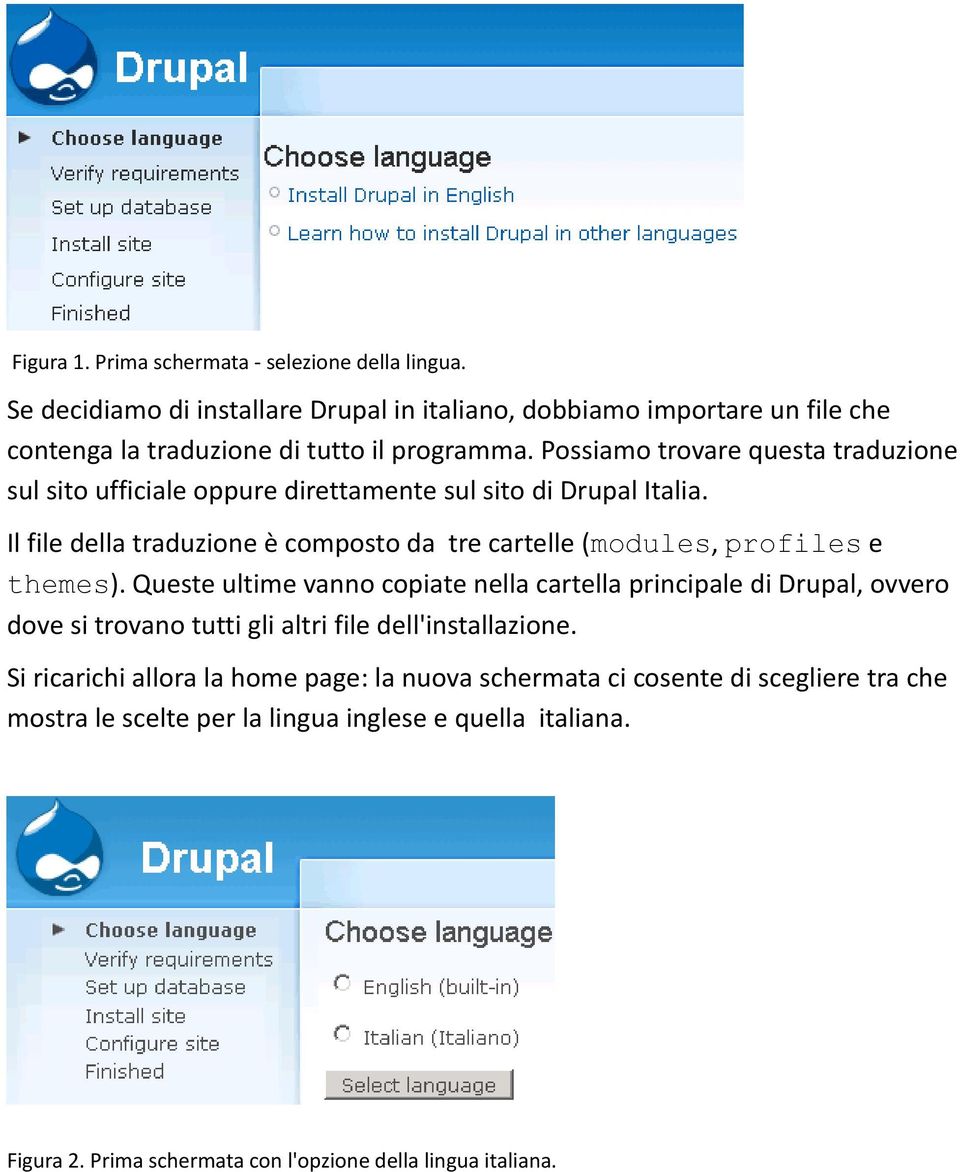 Drupal

Choose language
Verify requirements
Set up database
Install site
Configure site
Finished

Choose language
Install Drupal in English
Learn how to install Drupal in other languages

Figura 1. Prima schermata - selezione della lingua.

Se decidiamo di installare Drupal in italiano, dobbiamo importare un file che contenga la traduzione di tutto il programma. Possiamo trovare questa traduzione sul sito ufficiale oppure direttamente sul sito di Drupal Italia.

Il file della traduzione è composto da tre cartelle (modules, profiles e themes). Queste ultime vanno copiate nella cartella principale di Drupal, ovvero dove si trovano tutti gli altri file dell'installazione.

Si ricarichi allora la home page: la nuova schermata ci cosente di scegliere tra che mostra le scelte per la lingua inglese e quella italiana.

Drupal

Choose language
Verify requirements
Set up database
Install site
Configure site
Finished

Choose language
English (built-in)
Italian (Italiano)
Select language

Figura 2. Prima schermata con l'opzione della lingua italiana.